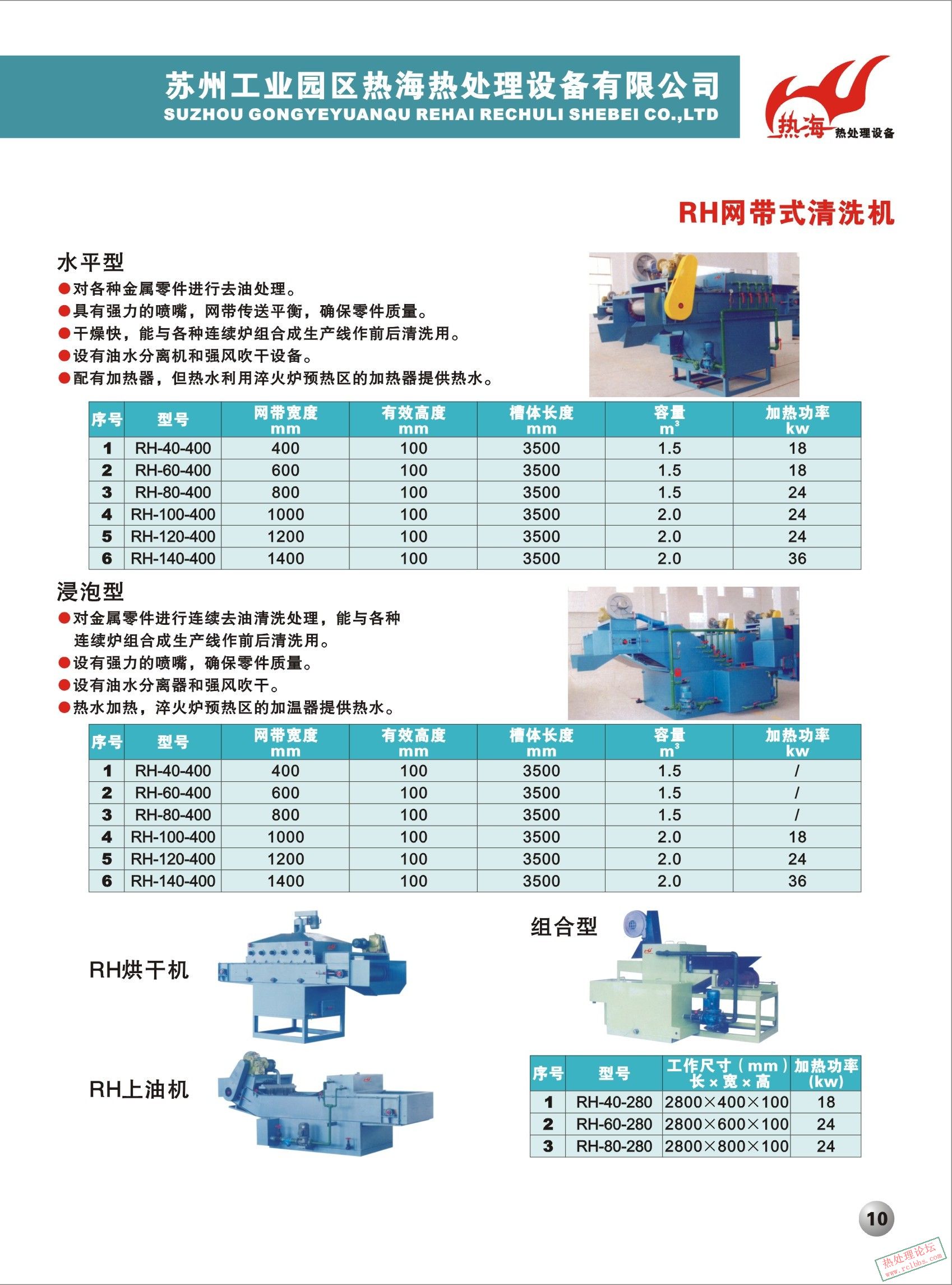 苏州工业园区热海热处理设备有限公司
SUZHOU GONGYEYUANQU REHAI RECHULI SHEBEI CO.,LTD

热海 热处理设备

RH网带式清洗机

水平型
●对各种金属零件进行去油处理。
●具有强力的喷嘴，网带传送平衡，确保零件质量。
●干燥快，能与各种连续炉组合成生产线作前后清洗用。
●设有油水分离机和强风吹干设备。
●配有加热器，但热水利用淬火炉预热区的加热器提供热水。

| 序号 | 型号 | 网带宽度 mm | 有效高度 mm | 槽体长度 mm | 容量 $m^3$ | 加热功率 kw |
|---|---|---|---|---|---|---|
| 1 | RH-40-400 | 400 | 100 | 3500 | 1.5 | 18 |
| 2 | RH-60-400 | 600 | 100 | 3500 | 1.5 | 18 |
| 3 | RH-80-400 | 800 | 100 | 3500 | 1.5 | 24 |
| 4 | RH-100-400 | 1000 | 100 | 3500 | 2.0 | 24 |
| 5 | RH-120-400 | 1200 | 100 | 3500 | 2.0 | 24 |
| 6 | RH-140-400 | 1400 | 100 | 3500 | 2.0 | 36 |

浸泡型
●对金属零件进行连续去油清洗处理，能与各种连续炉组合成生产线作前后清洗用。
●设有强力的喷嘴，确保零件质量。
●设有油水分离器和强风吹干。
●热水加热，淬火炉预热区的加温器提供热水。

| 序号 | 型号 | 网带宽度 mm | 有效高度 mm | 槽体长度 mm | 容量 $m^3$ | 加热功率 kw |
|---|---|---|---|---|---|---|
| 1 | RH-40-400 | 400 | 100 | 3500 | 1.5 | / |
| 2 | RH-60-400 | 600 | 100 | 3500 | 1.5 | / |
| 3 | RH-80-400 | 800 | 100 | 3500 | 1.5 | / |
| 4 | RH-100-400 | 1000 | 100 | 3500 | 2.0 | 18 |
| 5 | RH-120-400 | 1200 | 100 | 3500 | 2.0 | 24 |
| 6 | RH-140-400 | 1400 | 100 | 3500 | 2.0 | 36 |

RH烘干机

RH上油机

组合型

| 序号 | 型号 | 工作尺寸（mm）长×宽×高 | 加热功率 (kw) |
|---|---|---|---|
| 1 | RH-40-280 | 2800×400×100 | 18 |
| 2 | RH-60-280 | 2800×600×100 | 24 |
| 3 | RH-80-280 | 2800×800×100 | 24 |

10

热处理论坛 www.rclbbs.com